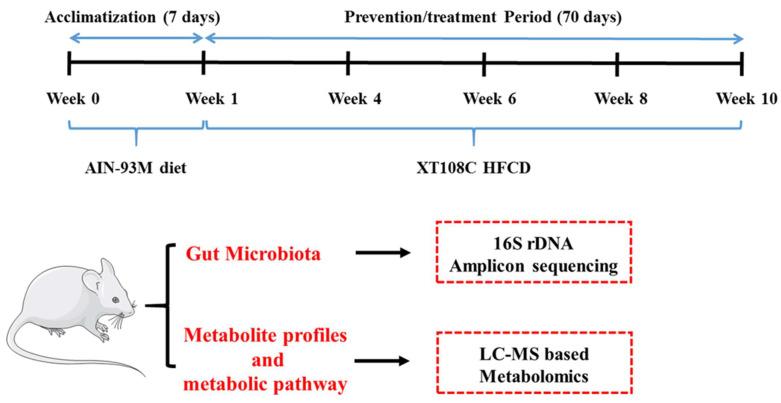 Acclimatization (7 days)

Prevention/treatment Period (70 days)

Week 0

Week 1

Week 4

Week 6

Week 8

Week 10

AIN-93M diet

XT108C HFCD

Gut Microbiota

16S rDNA Amplicon sequencing

Metabolite profiles and metabolic pathway

LC-MS based Metabolomics